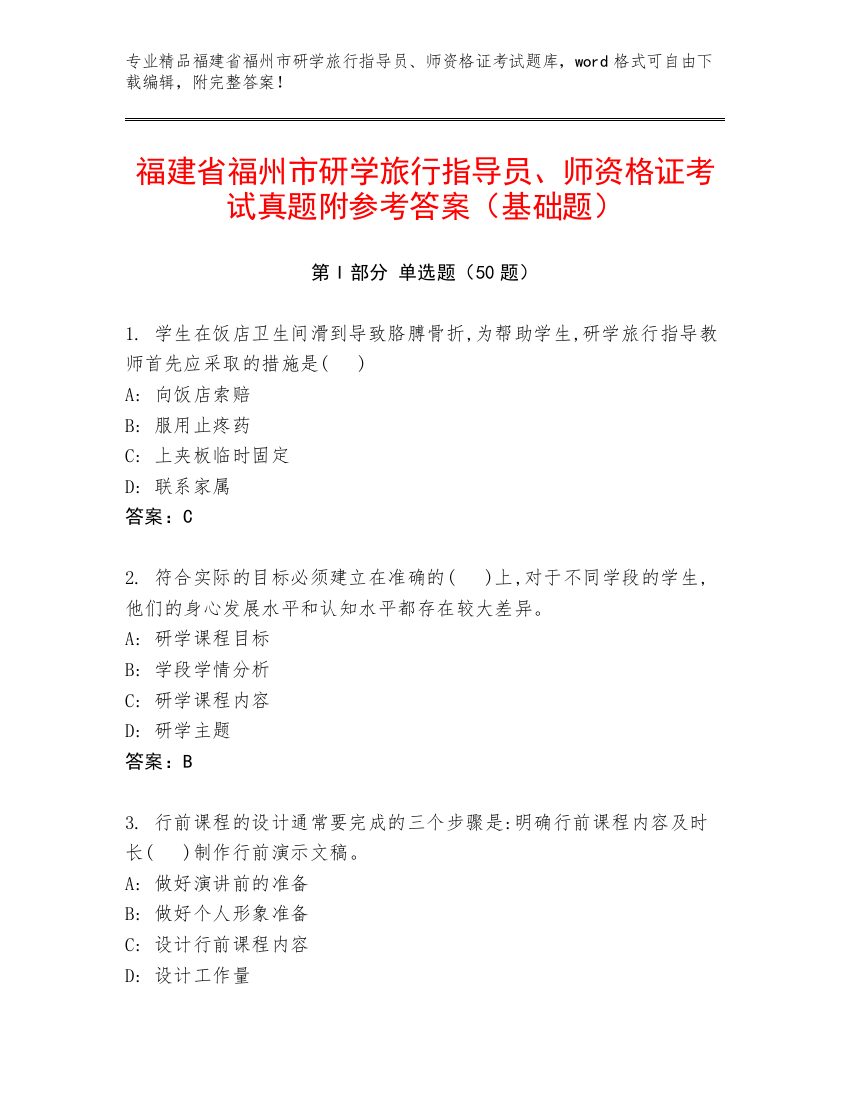 专业精品福建省福州市研学旅行指导员、师资格证考试题库，word 格式可自由下载编辑，附完整答案！

福建省福州市研学旅行指导员、师资格证考试真题附参考答案（基础题）

第 I 部分 单选题（50 题）

1. 学生在饭店卫生间滑到导致胳膊骨折,为帮助学生,研学旅行指导教师首先应采取的措施是(    )
A: 向饭店索赔
B: 服用止疼药
C: 上夹板临时固定
D: 联系家属
答案：C

2. 符合实际的目标必须建立在准确的(    )上,对于不同学段的学生,他们的身心发展水平和认知水平都存在较大差异。
A: 研学课程目标
B: 学段学情分析
C: 研学课程内容
D: 研学主题
答案：B

3. 行前课程的设计通常要完成的三个步骤是:明确行前课程内容及时长(    )制作行前演示文稿。
A: 做好演讲前的准备
B: 做好个人形象准备
C: 设计行前课程内容
D: 设计工作量